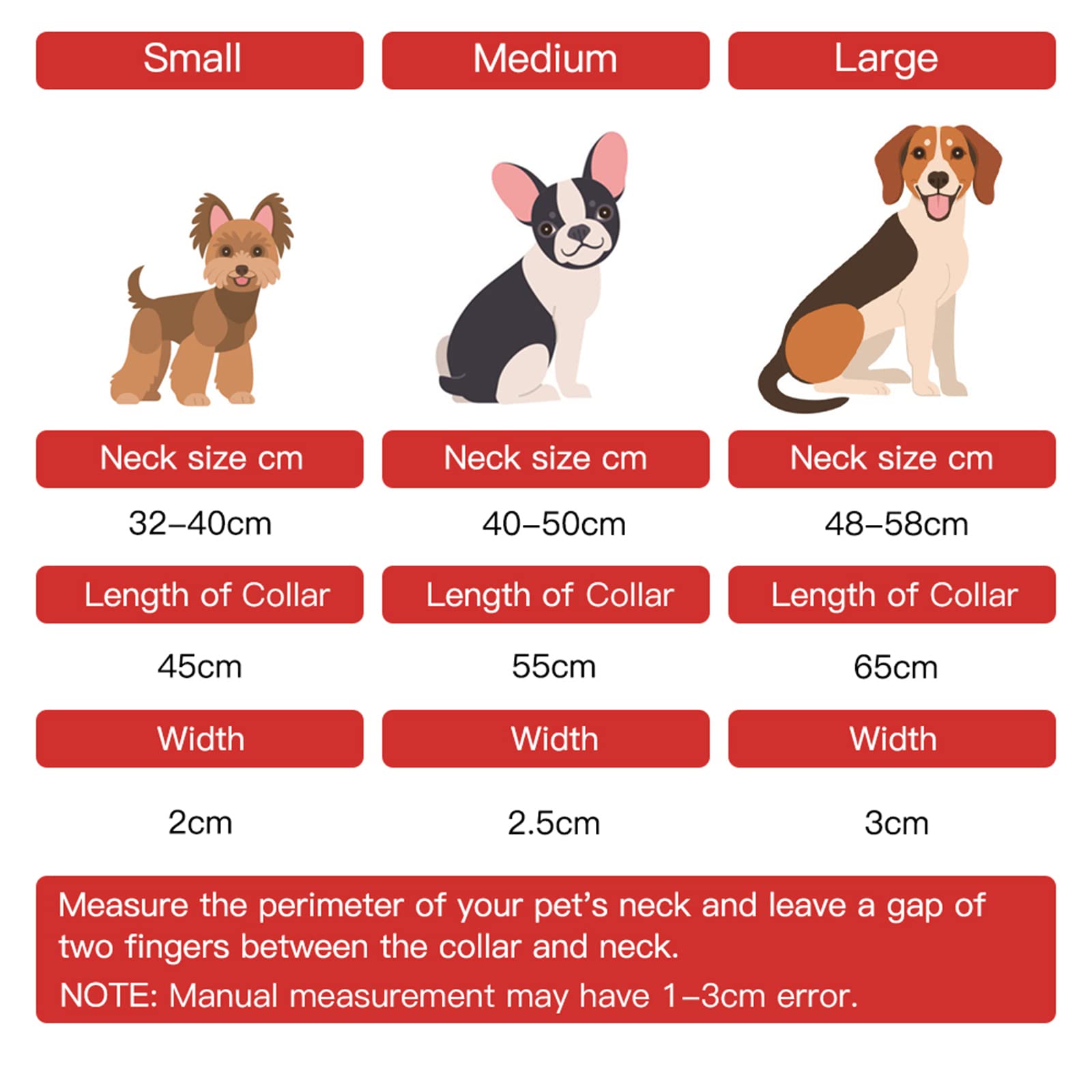 | Small | Medium | Large |
|---|---|---|
| Neck size cm | Neck size cm | Neck size cm |
| 32–40cm | 40–50cm | 48–58cm |
| Length of Collar | Length of Collar | Length of Collar |
| 45cm | 55cm | 65cm |
| Width | Width | Width |
| 2cm | 2.5cm | 3cm |

Measure the perimeter of your pet's neck and leave a gap of two fingers between the collar and neck.
NOTE: Manual measurement may have 1–3cm error.